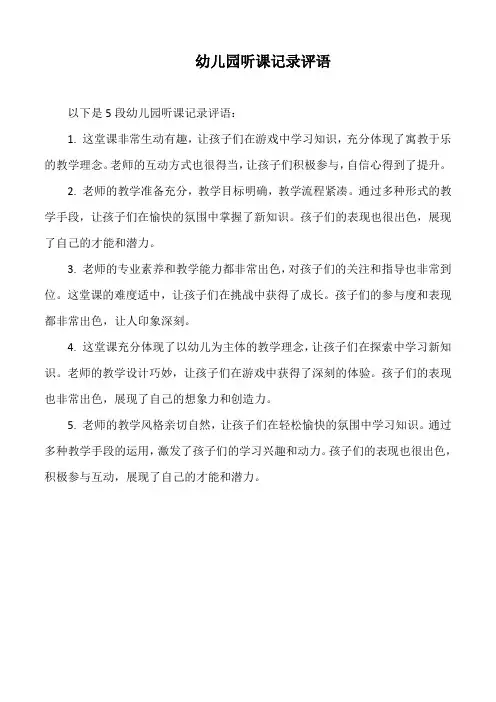 幼儿园听课记录评语

以下是 5 段幼儿园听课记录评语：

1. 这堂课非常生动有趣，让孩子们在游戏中学习知识，充分体现了寓教于乐的教学理念。老师的互动方式也很得当，让孩子们积极参与，自信心得到了提升。

2. 老师的教学准备充分，教学目标明确，教学流程紧凑。通过多种形式的教学手段，让孩子们在愉快的氛围中掌握了新知识。孩子们的表现也很出色，展现了自己的才能和潜力。

3. 老师的专业素养和教学能力都非常出色，对孩子们的关注和指导也非常到位。这堂课的难度适中，让孩子们在挑战中获得了成长。孩子们的参与度和表现都非常出色，让人印象深刻。

4. 这堂课充分体现了以幼儿为主体的教学理念，让孩子们在探索中学习新知识。老师的教学设计巧妙，让孩子们在游戏中获得了深刻的体验。孩子们的表现也非常出色，展现了自己的想象力和创造力。

5. 老师的教学风格亲切自然，让孩子们在轻松愉快的氛围中学习知识。通过多种教学手段的运用，激发了孩子们的学习兴趣和动力。孩子们的表现也很出色，积极参与互动，展现了自己的才能和潜力。